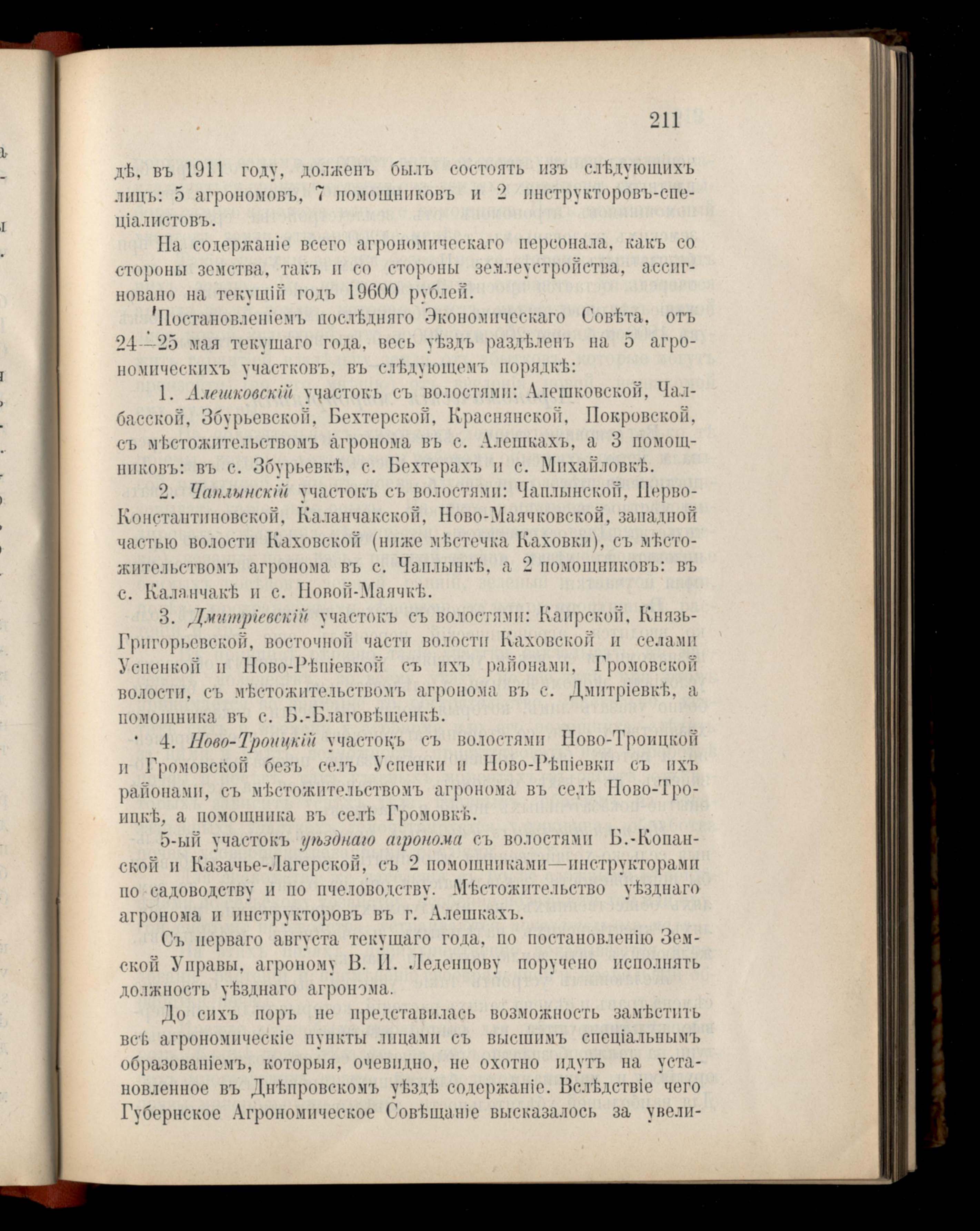 211

дѣ, въ 1911 году, долженъ былъ состоять изъ слѣдующихъ лицъ: 5 агрономовъ, 7 помощниковъ и 2 инструкторовъ-спеціалистовъ.

На содержаніе всего агрономическаго персонала, какъ со стороны земства, такъ и со стороны землеустройства, ассигновано на текущій годъ 19600 рублей.

Постановленіемъ послѣдняго Экономическаго Совѣта, отъ 24—25 мая текущаго года, весь уѣздъ раздѣленъ на 5 агрономическихъ участковъ, въ слѣдующемъ порядкѣ:

1. Алешковскій участокъ съ волостями: Алешковской, Чалбасской, Збурьевской, Бехтерской, Краснянской, Покровской, съ мѣстожительствомъ агронома въ с. Алешкахъ, а 3 помощниковъ: въ с. Збурьевкѣ, с. Бехтерахъ и с. Михайловкѣ.

2. Чаплынскій участокъ съ волостями: Чаплынской, Перво-Константиновской, Каланчакской, Ново-Маячковской, западной частью волости Каховской (ниже мѣстечка Каховки), съ мѣстожительствомъ агронома въ с. Чаплынкѣ, а 2 помощниковъ: въ с. Каланчакѣ и с. Новой-Маячкѣ.

3. Дмитріевскій участокъ съ волостями: Каирской, Князь-Григорьевской, восточной части волости Каховской и селами Успенкой и Ново-Рѣпіевкой съ ихъ районами, Громовской волости, съ мѣстожительствомъ агронома въ с. Дмитріевкѣ, а помощника въ с. Б.-Благовѣщенкѣ.

4. Ново-Троицкій участокъ съ волостями Ново-Троицкой и Громовской безъ селъ Успенки и Ново-Рѣпіевки съ ихъ районами, съ мѣстожительствомъ агронома въ селѣ Ново-Троицкѣ, а помощника въ селѣ Громовкѣ.

5-ый участокъ уѣзднаго агронома съ волостями Б.-Копанской и Казачье-Лагерской, съ 2 помощниками—инструкторами по садоводству и по пчеловодству. Мѣстожительство уѣзднаго агронома и инструкторовъ въ г. Алешкахъ.

Съ перваго августа текущаго года, по постановленію Земской Управы, агроному В. И. Леденцову поручено исполнять должность уѣзднаго агронома.

До сихъ поръ не представилась возможность замѣстить всѣ агрономическіе пункты лицами съ высшимъ спеціальнымъ образованіемъ, которыя, очевидно, не охотно идутъ на установленное въ Днѣпровскомъ уѣздѣ содержаніе. Вслѣдствіе чего Губернское Агрономическое Совѣщаніе высказалось за увели-